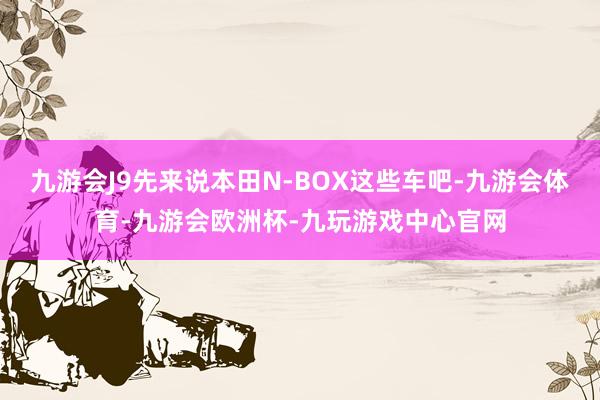 九游会J9先来说本田N-BOX这些车吧-九游会体育-九游会欧洲杯-九玩游戏中心官网